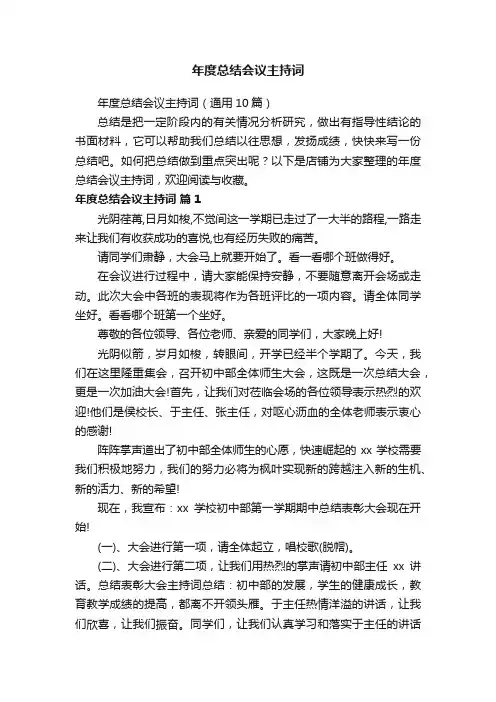 年度总结会议主持词

年度总结会议主持词（通用 10 篇）

总结是把一定阶段内的有关情况分析研究，做出有指导性结论的书面材料，它可以帮助我们总结以往思想，发扬成绩，快快来写一份总结吧。如何把总结做到重点突出呢？以下是店铺为大家整理的年度总结会议主持词，欢迎阅读与收藏。

年度总结会议主持词 篇 1

光阴荏苒,日月如梭,不觉间这一学期已走过了一大半的路程,一路走来让我们有收获成功的喜悦,也有经历失败的痛苦。

请同学们肃静，大会马上就要开始了。看一看哪个班做得好。

在会议进行过程中，请大家能保持安静，不要随意离开会场或走动。此次大会中各班的表现将作为各班评比的一项内容。请全体同学坐好。看看哪个班第一个坐好。

尊敬的各位领导、各位老师、亲爱的同学们，大家晚上好!

光阴似箭，岁月如梭，转眼间，开学已经半个学期了。今天，我们在这里隆重集会，召开初中部全体师生大会，这既是一次总结大会，更是一次加油大会!首先，让我们对莅临会场的各位领导表示热烈的欢迎!他们是侯校长、于主任、张主任，对呕心沥血的全体老师表示衷心的感谢!

阵阵掌声道出了初中部全体师生的心愿，快速崛起的 xx 学校需要我们积极地努力，我们的努力必将为枫叶实现新的跨越注入新的生机、新的活力、新的希望!

现在，我宣布：xx 学校初中部第一学期期中总结表彰大会现在开始!

(一)、大会进行第一项，请全体起立，唱校歌(脱帽)。

(二)、大会进行第二项，让我们用热烈的掌声请初中部主任 xx 讲话。总结表彰大会主持词总结：初中部的发展，学生的健康成长，教育教学成绩的提高，都离不开领头雁。于主任热情洋溢的讲话，让我们欣喜，让我们振奋。同学们，让我们认真学习和落实于主任的讲话